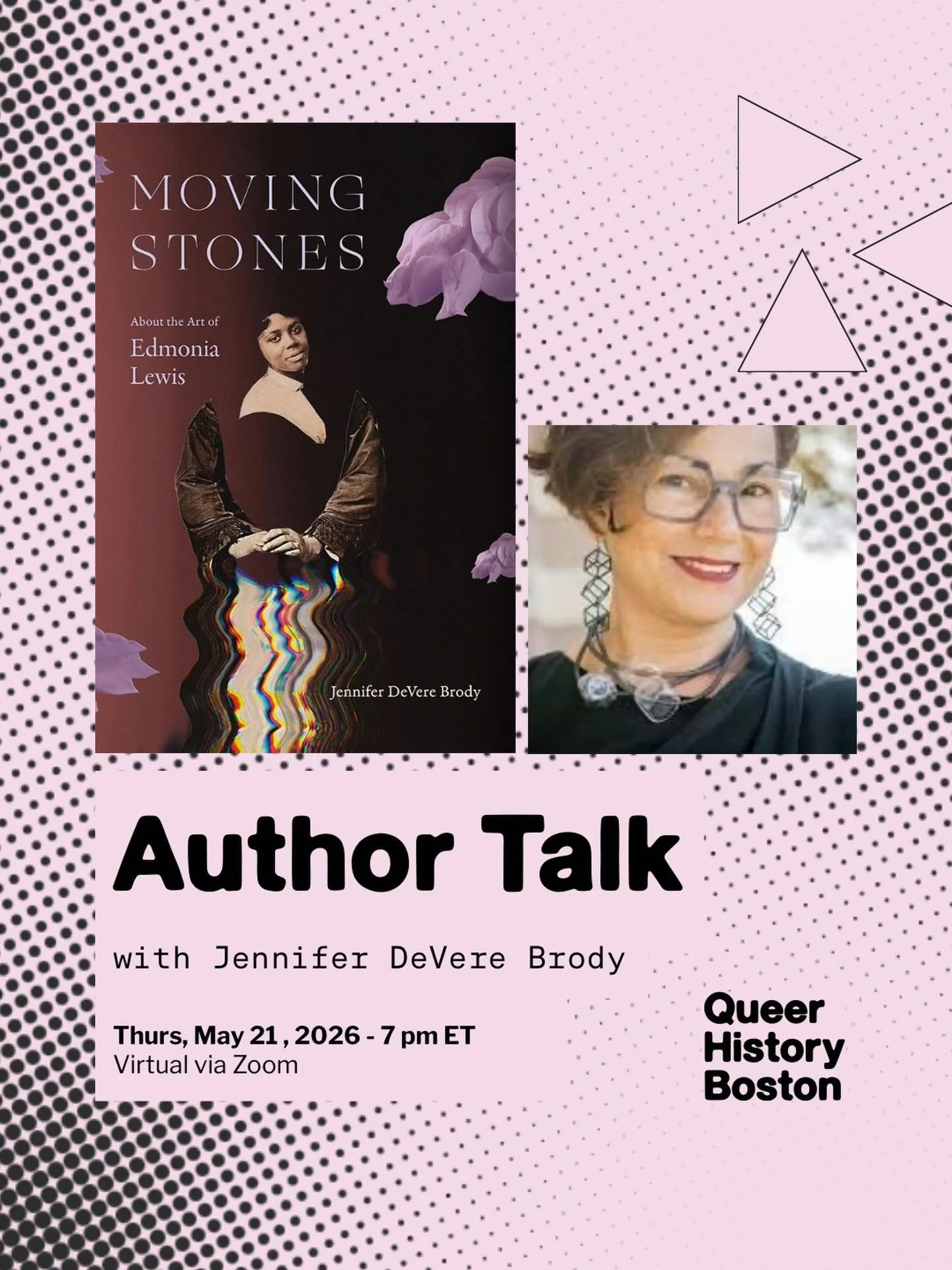 MOVING STONES

About the Art of Edmonia Lewis

Jennifer DeVere Brody

Author Talk

with Jennifer DeVere Brody

Thurs, May 21 , 2026 - 7 pm ET
Virtual via Zoom

Queer History Boston